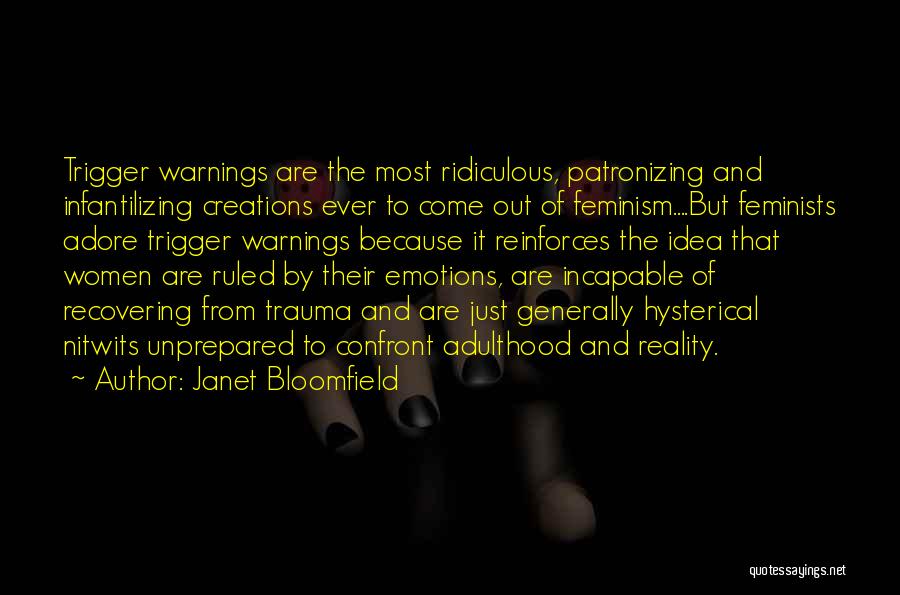 Trigger warnings are the most ridiculous, patronizing and infantilizing creations ever to come out of feminism....But feminists adore trigger warnings because it reinforces the idea that women are ruled by their emotions, are incapable of recovering from trauma and are just generally hysterical nitwits unprepared to confront adulthood and reality.

~ Author: Janet Bloomfield

quotessayings.net